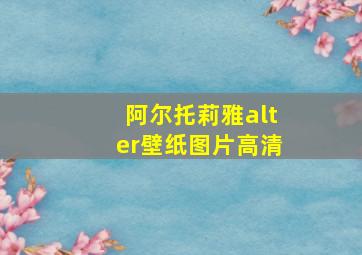 阿尔托莉雅alter壁纸图片高清